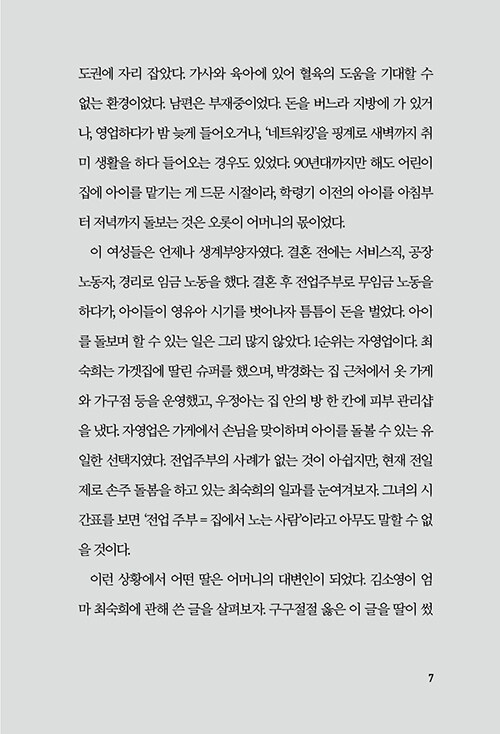 도권에 자리 잡았다. 가사와 육아에 있어 혈육의 도움을 기대할 수 없는 환경이었다. 남편은 부재중이었다. 돈을 버느라 지방에 가 있거나, 영업하다가 밤 늦게 들어오거나, '네트워킹'을 핑계로 새벽까지 취미 생활을 하다 들어오는 경우도 있었다. 90년대까지만 해도 어린이집에 아이를 맡기는 게 드문 시절이라, 학령기 이전의 아이를 아침부터 저녁까지 돌보는 것은 오롯이 어머니의 몫이었다.

이 여성들은 언제나 생계부양자였다. 결혼 전에는 서비스직, 공장 노동자, 경리로 임금 노동을 했다. 결혼 후 전업주부로 무임금 노동을 하다가, 아이들이 영유아 시기를 벗어나자 틈틈이 돈을 벌었다. 아이를 돌보며 할 수 있는 일은 그리 많지 않았다. 1순위는 자영업이다. 최숙희는 가겟집에 딸린 슈퍼를 했으며, 박경화는 집 근처에서 옷 가게와 가구점 등을 운영했고, 우정아는 집 안의 방 한 칸에 피부 관리샵을 냈다. 자영업은 가게에서 손님을 맞이하며 아이를 돌볼 수 있는 유일한 선택지였다. 전업주부의 사례가 없는 것이 아쉽지만, 현재 전일제로 손주 돌봄을 하고 있는 최숙희의 일과를 눈여겨보자. 그녀의 시간표를 보면 '전업 주부 = 집에서 노는 사람'이라고 아무도 말할 수 없을 것이다.

이런 상황에서 어떤 딸은 어머니의 대변인이 되었다. 김소영이 엄마 최숙희에 관해 쓴 글을 살펴보자. 구구절절 옳은 이 글을 딸이 썼

7